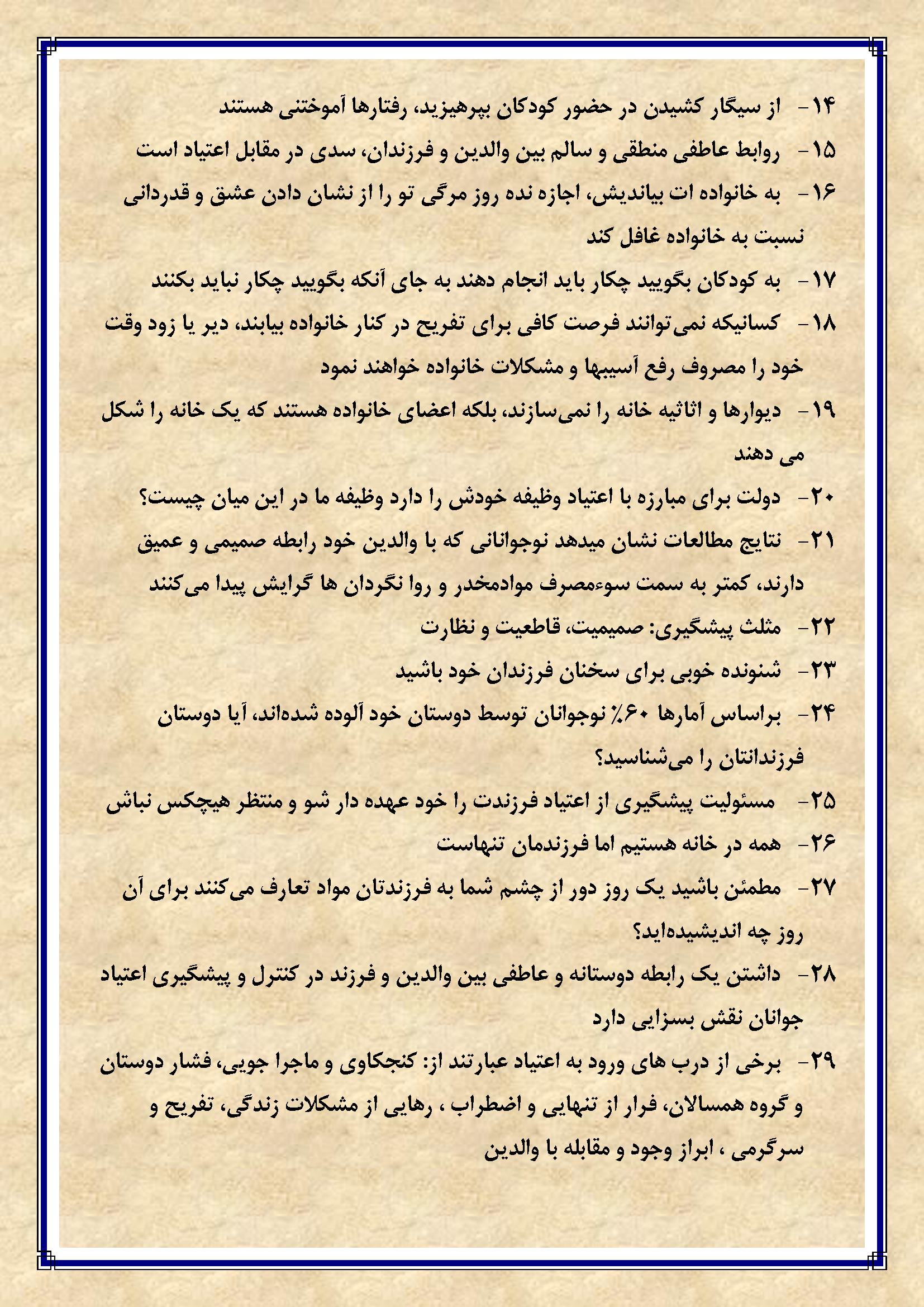 ۱۴- از سیگار کشیدن در حضور کودکان بپرهیزید، رفتارها آموختنی هستند

۱۵- روابط عاطفی منطقی و سالم بین والدین و فرزندان، سدی در مقابل اعتیاد است

۱۶- به خانواده ات بیاندیش، اجازه نده روز مرگی تو را از نشان دادن عشق و قدردانی نسبت به خانواده غافل کند

۱۷- به کودکان بگویید چکار باید انجام دهند به جای آنکه بگویید چکار نباید بکنند

۱۸- کسانیکه نمی‌توانند فرصت کافی برای تفریح در کنار خانواده بیابند، دیر یا زود وقت خود را مصروف رفع آسیبها و مشکلات خانواده خواهند نمود

۱۹- دیوارها و اثاثیه خانه را نمی‌سازند، بلکه اعضای خانواده هستند که یک خانه را شکل می دهند

۲۰- دولت برای مبارزه با اعتیاد وظیفه خودش را دارد وظیفه ما در این میان چیست؟

۲۱- نتایج مطالعات نشان میدهد نوجوانانی که با والدین خود رابطه صمیمی و عمیق دارند، کمتر به سمت سوءمصرف موادمخدر و روا نگردان ها گرایش پیدا می‌کنند

۲۲- مثلث پیشگیری: صمیمیت، قاطعیت و نظارت

۲۳- شنونده خوبی برای سخنان فرزندان خود باشید

۲۴- براساس آمارها ۶۰٪ نوجوانان توسط دوستان خود آلوده شده‌اند، آیا دوستان فرزندانتان را می‌شناسید؟

۲۵- مسئولیت پیشگیری از اعتیاد فرزندت را خود عهده دار شو و منتظر هیچکس نباش

۲۶- همه در خانه هستیم اما فرزندمان تنهاست

۲۷- مطمئن باشید یک روز دور از چشم شما به فرزندتان مواد تعارف می‌کنند برای آن روز چه اندیشیده‌اید؟

۲۸- داشتن یک رابطه دوستانه و عاطفی بین والدین و فرزند در کنترل و پیشگیری اعتیاد جوانان نقش بسزایی دارد

۲۹- برخی از درب های ورود به اعتیاد عبارتند از: کنجکاوی و ماجرا جویی، فشار دوستان و گروه همسالان، فرار از تنهایی و اضطراب ، رهایی از مشکلات زندگی، تفریح و سرگرمی ، ابراز وجود و مقابله با والدین